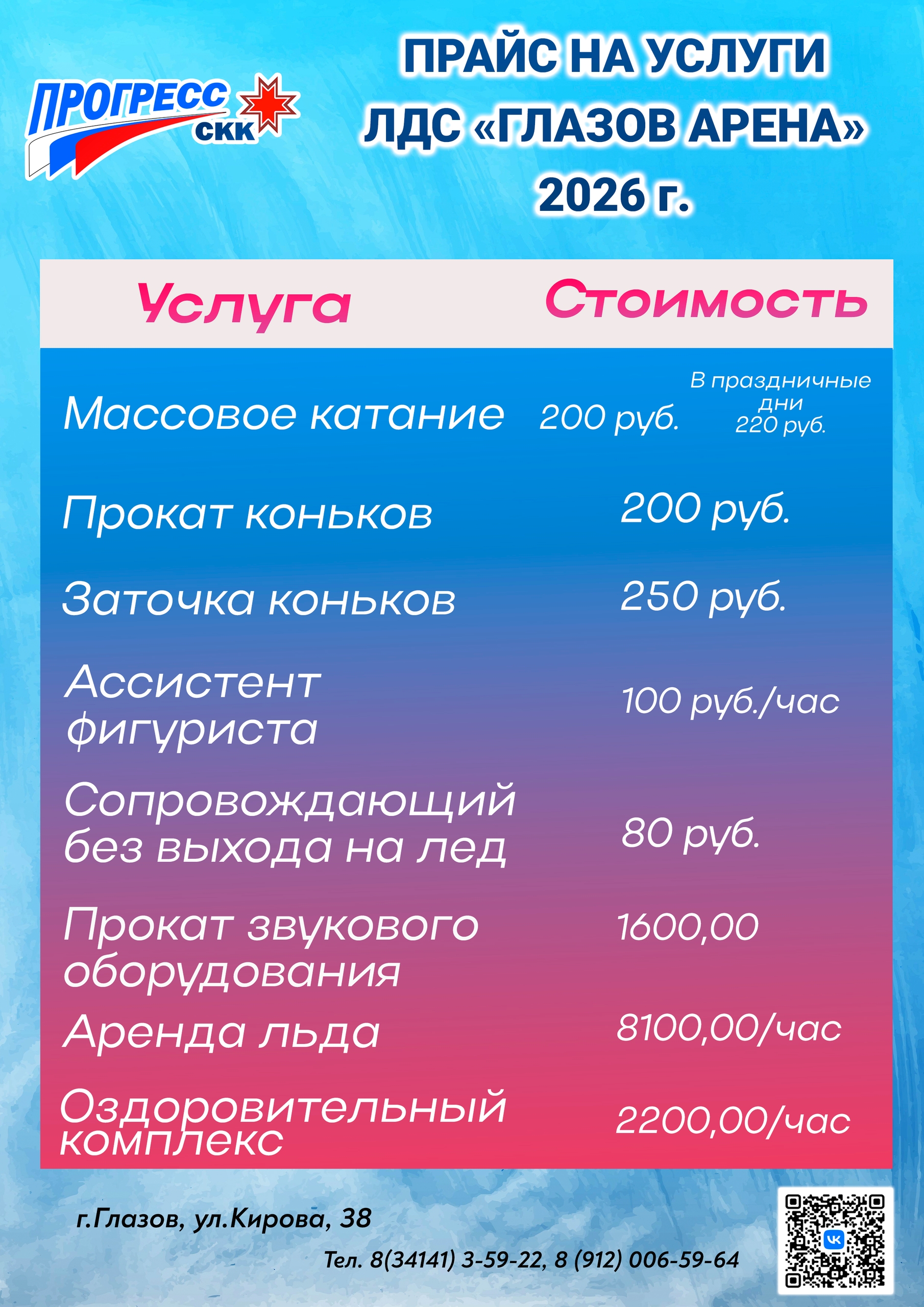 ПРОГРЕСС СКК

ПРАЙС НА УСЛУГИ ЛДС «ГЛАЗОВ АРЕНА» 2026 г.

| Услуга | Стоимость |
|---|---|
| Массовое катание | 200 руб. В праздничные дни 220 руб. |
| Прокат коньков | 200 руб. |
| Заточка коньков | 250 руб. |
| Ассистент фигуриста | 100 руб./час |
| Сопровождающий без выхода на лед | 80 руб. |
| Прокат звукового оборудования | 1600,00 |
| Аренда льда | 8100,00/час |
| Оздоровительный комплекс | 2200,00/час |

г.Глазов, ул.Кирова, 38

Тел. 8(34141) 3-59-22, 8 (912) 006-59-64